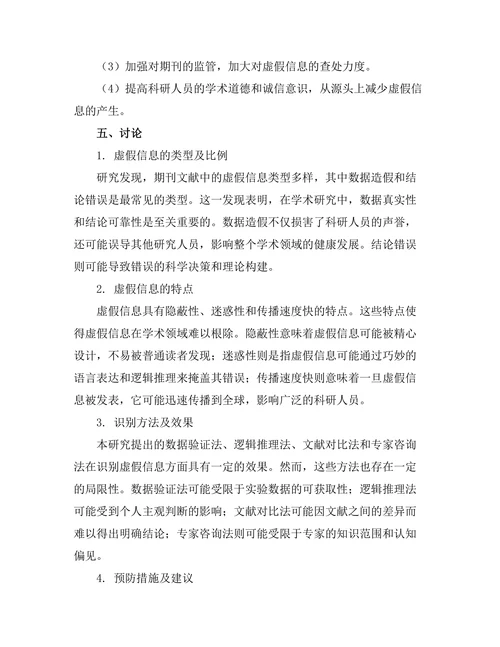 （3）加强对期刊的监管，加大对虚假信息的查处力度。

（4）提高科研人员的学术道德和诚信意识，从源头上减少虚假信息的产生。

五、讨论

1. 虚假信息的类型及比例

研究发现，期刊文献中的虚假信息类型多样，其中数据造假和结论错误是最常见的类型。这一发现表明，在学术研究中，数据真实性和结论可靠性是至关重要的。数据造假不仅损害了科研人员的声誉，还可能误导其他研究人员，影响整个学术领域的健康发展。结论错误则可能导致错误的科学决策和理论构建。

2. 虚假信息的特点

虚假信息具有隐蔽性、迷惑性和传播速度快的特点。这些特点使得虚假信息在学术领域难以根除。隐蔽性意味着虚假信息可能被精心设计，不易被普通读者发现；迷惑性则是指虚假信息可能通过巧妙的语言表达和逻辑推理来掩盖其错误；传播速度快则意味着一旦虚假信息被发表，它可能迅速传播到全球，影响广泛的科研人员。

3. 识别方法及效果

本研究提出的数据验证法、逻辑推理法、文献对比法和专家咨询法在识别虚假信息方面具有一定的效果。然而，这些方法也存在一定的局限性。数据验证法可能受限于实验数据的可获取性；逻辑推理法可能受到个人主观判断的影响；文献对比法可能因文献之间的差异而难以得出明确结论；专家咨询法则可能受限于专家的知识范围和认知偏见。

4. 预防措施及建议